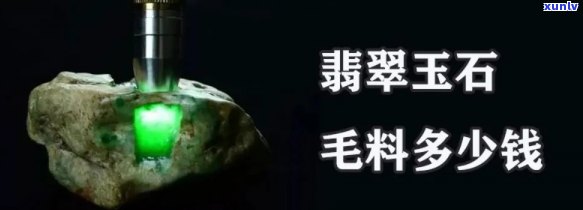 xunlv

翡翠玉石

毛料多少钱